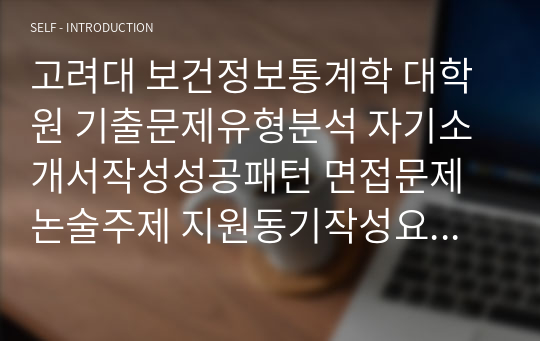 SELF - INTRODUCTION

고려대 보건정보통계학 대학원 기출문제유형분석 자기소개서작성성공패턴 면접문제 논술주제 지원동기작성요...